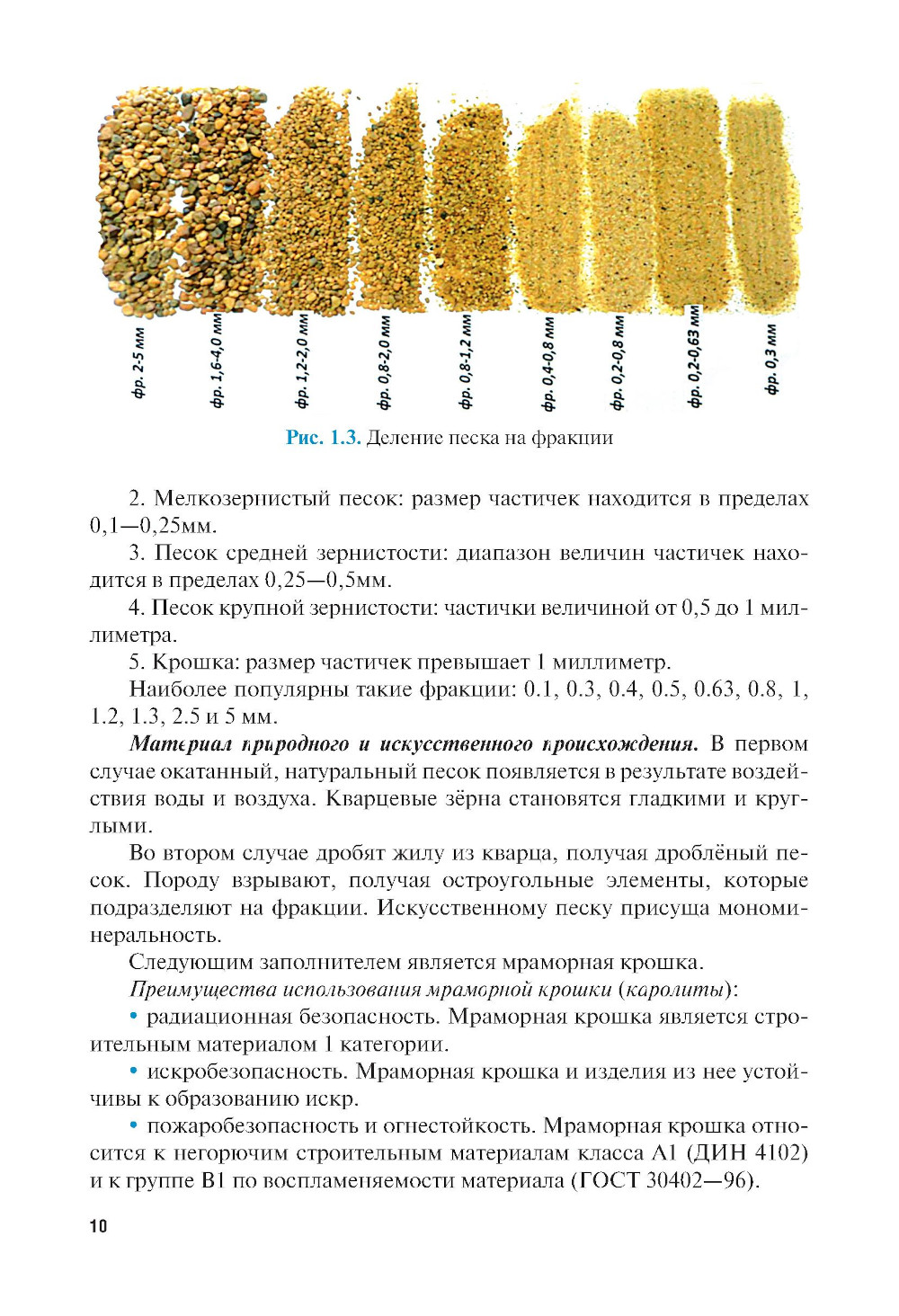 фр. 2-5 мм

фр. 1,6-4,0 мм

фр. 1,2-2,0 мм

фр. 0,8-2,0 мм

фр. 0,8-1,2 мм

фр. 0,4-0,8 мм

фр. 0,2-0,8 мм

фр. 0,2-0,63 мм

фр. 0,3 мм

Рис. 1.3. Деление песка на фракции

2. Мелкозернистый песок: размер частичек находится в пределах 0,1—0,25мм.

3. Песок средней зернистости: диапазон величин частичек находится в пределах 0,25—0,5мм.

4. Песок крупной зернистости: частички величиной от 0,5 до 1 миллиметра.

5. Крошка: размер частичек превышает 1 миллиметр.

Наиболее популярны такие фракции: 0.1, 0.3, 0.4, 0.5, 0.63, 0.8, 1, 1.2, 1.3, 2.5 и 5 мм.

Материал природного и искусственного происхождения. В первом случае окатанный, натуральный песок появляется в результате воздействия воды и воздуха. Кварцевые зёрна становятся гладкими и круглыми.

Во втором случае дробят жилу из кварца, получая дроблёный песок. Породу взрывают, получая остроугольные элементы, которые подразделяют на фракции. Искусственному песку присуща мономинеральность.

Следующим заполнителем является мраморная крошка.

Преимущества использования мраморной крошки (каролиты):

• радиационная безопасность. Мраморная крошка является строительным материалом 1 категории.

• искробезопасность. Мраморная крошка и изделия из нее устойчивы к образованию искр.

• пожаробезопасность и огнестойкость. Мраморная крошка относится к негорючим строительным материалам класса А1 (ДИН 4102) и к группе В1 по воспламеняемости материала (ГОСТ 30402—96).

10